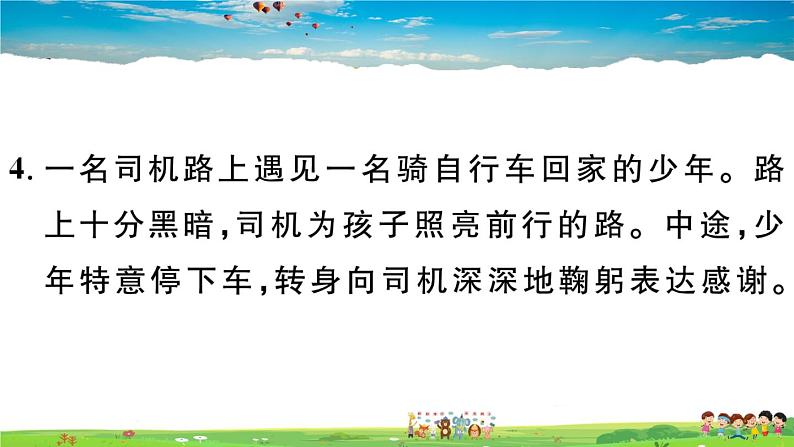 4. 一名司机路上遇见一名骑自行车回家的少年。路上十分黑暗，司机为孩子照亮前行的路。中途，少年特意停下车，转身向司机深深地鞠躬表达感谢。